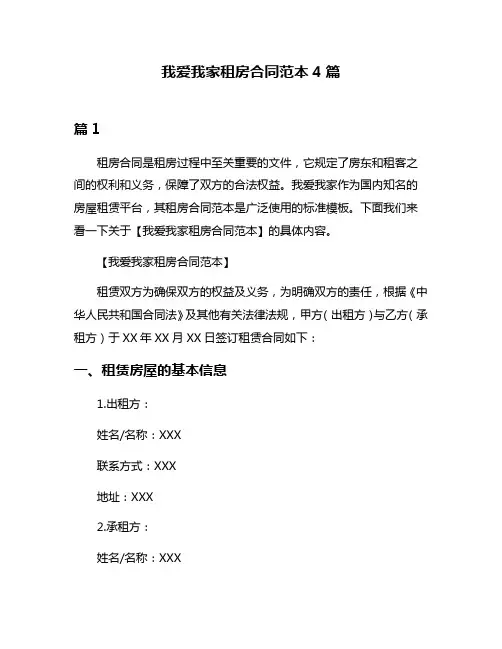 我爱我家租房合同范本 4 篇

篇 1

租房合同是租房过程中至关重要的文件，它规定了房东和租客之间的权利和义务，保障了双方的合法权益。我爱我家作为国内知名的房屋租赁平台，其租房合同范本是广泛使用的标准模板。下面我们来看一下关于【我爱我家租房合同范本】的具体内容。

【我爱我家租房合同范本】

租赁双方为确保双方的权益及义务，为明确双方的责任，根据《中华人民共和国合同法》及其他有关法律法规，甲方（出租方）与乙方（承租方）于 XX 年 XX 月 XX 日签订租赁合同如下：

一、租赁房屋的基本信息

1.出租方：

姓名/名称：XXX

联系方式：XXX

地址：XXX

2.承租方：

姓名/名称：XXX